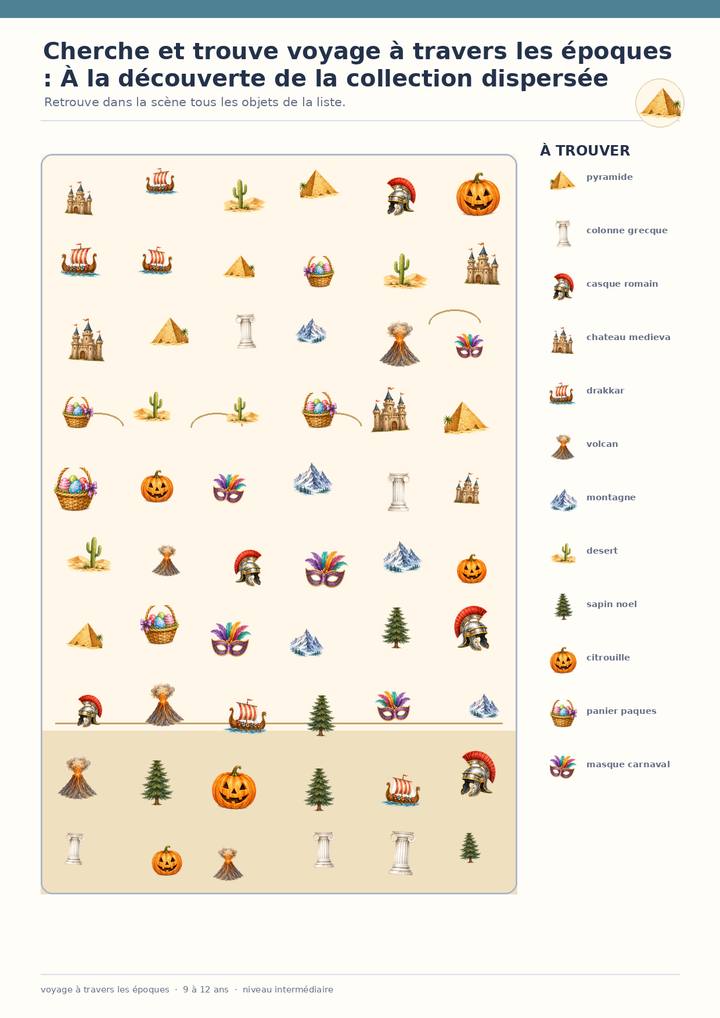 Cherche et trouve voyage à travers les époques : À la découverte de la collection dispersée

Retrouve dans la scène tous les objets de la liste.

À TROUVER

pyramide

colonne grecque

casque romain

chateau medieva

drakkar

volcan

montagne

desert

sapin noel

citrouille

panier paques

masque carnaval

voyage à travers les époques · 9 à 12 ans · niveau intermédiaire